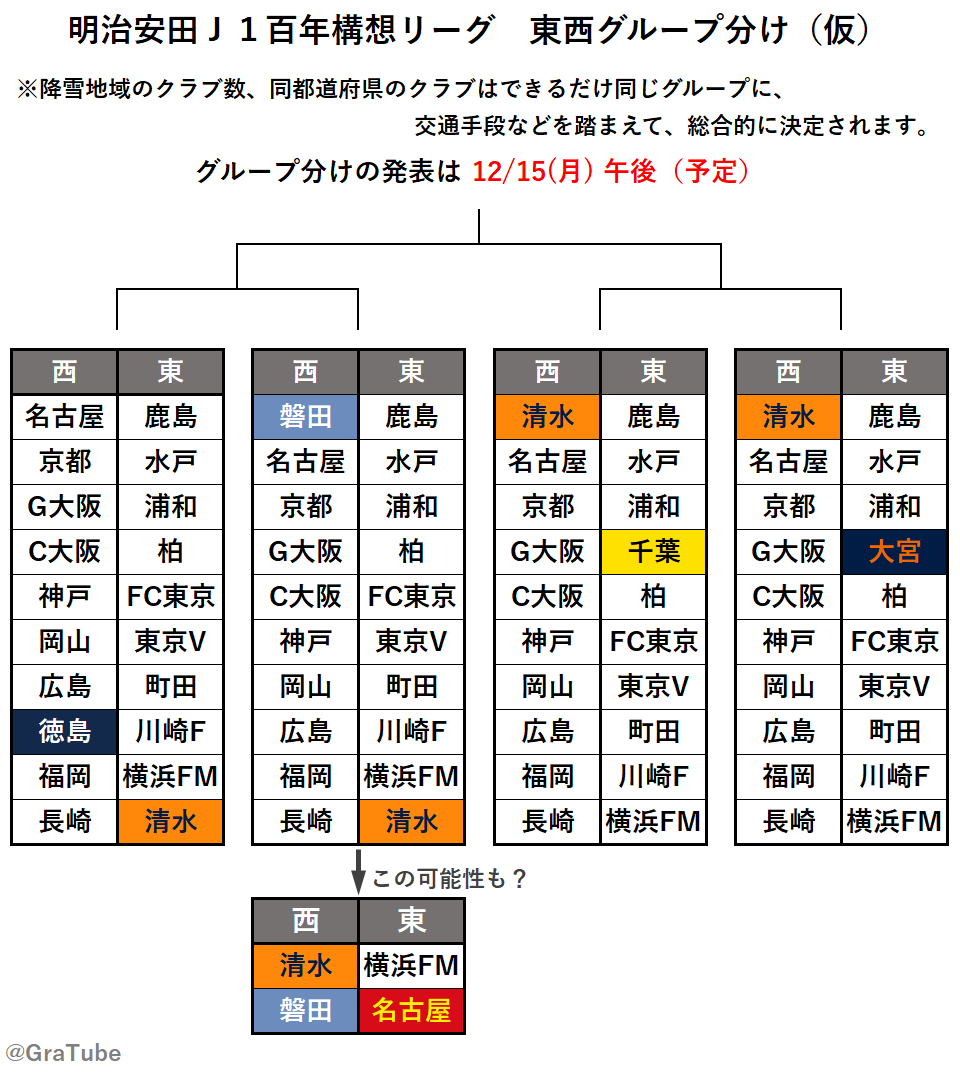 明治安田Ｊ１百年構想リーグ　東西グループ分け（仮）

※降雪地域のクラブ数、同都道府県のクラブはできるだけ同じグループに、交通手段などを踏まえて、総合的に決定されます。

グループ分けの発表は 12/15(月) 午後（予定）

| 西 | 東 |
|---|---|
| 名古屋 | 鹿島 |
| 京都 | 水戸 |
| G大阪 | 浦和 |
| C大阪 | 柏 |
| 神戸 | FC東京 |
| 岡山 | 東京V |
| 広島 | 町田 |
| 徳島 | 川崎F |
| 福岡 | 横浜FM |
| 長崎 | 清水 |

| 西 | 東 |
|---|---|
| 磐田 | 鹿島 |
| 名古屋 | 水戸 |
| 京都 | 浦和 |
| G大阪 | 柏 |
| C大阪 | FC東京 |
| 神戸 | 東京V |
| 岡山 | 町田 |
| 広島 | 川崎F |
| 福岡 | 横浜FM |
| 長崎 | 清水 |

| 西 | 東 |
|---|---|
| 清水 | 鹿島 |
| 名古屋 | 水戸 |
| 京都 | 浦和 |
| G大阪 | 千葉 |
| C大阪 | 柏 |
| 神戸 | FC東京 |
| 岡山 | 東京V |
| 広島 | 町田 |
| 福岡 | 川崎F |
| 長崎 | 横浜FM |

| 西 | 東 |
|---|---|
| 清水 | 鹿島 |
| 名古屋 | 水戸 |
| 京都 | 浦和 |
| G大阪 | 大宮 |
| C大阪 | 柏 |
| 神戸 | FC東京 |
| 岡山 | 東京V |
| 広島 | 町田 |
| 福岡 | 川崎F |
| 長崎 | 横浜FM |

この可能性も？

| 西 | 東 |
|---|---|
| 清水 | 横浜FM |
| 磐田 | 名古屋 |

@GraTube